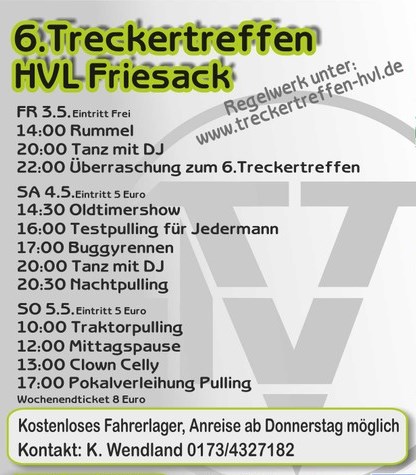 6.Treckertreffen
HVL Friesack

Regelwerk unter:
www.treckertreffen-hvl.de

FR 3.5. Eintritt Frei
14:00 Rummel
20:00 Tanz mit DJ
22:00 Überraschung zum 6.Treckertreffen

SA 4.5. Eintritt 5 Euro
14:30 Oldtimershow
16:00 Testpulling für Jedermann
17:00 Buggyrennen
20:00 Tanz mit DJ
20:30 Nachtpulling

SO 5.5. Eintritt 5 Euro
10:00 Traktorpulling
12:00 Mittagspause
13:00 Clown Celly
17:00 Pokalverleihung Pulling
Wochenendticket 8 Euro

Kostenloses Fahrerlager, Anreise ab Donnerstag möglich
Kontakt: K. Wendland 0173/4327182